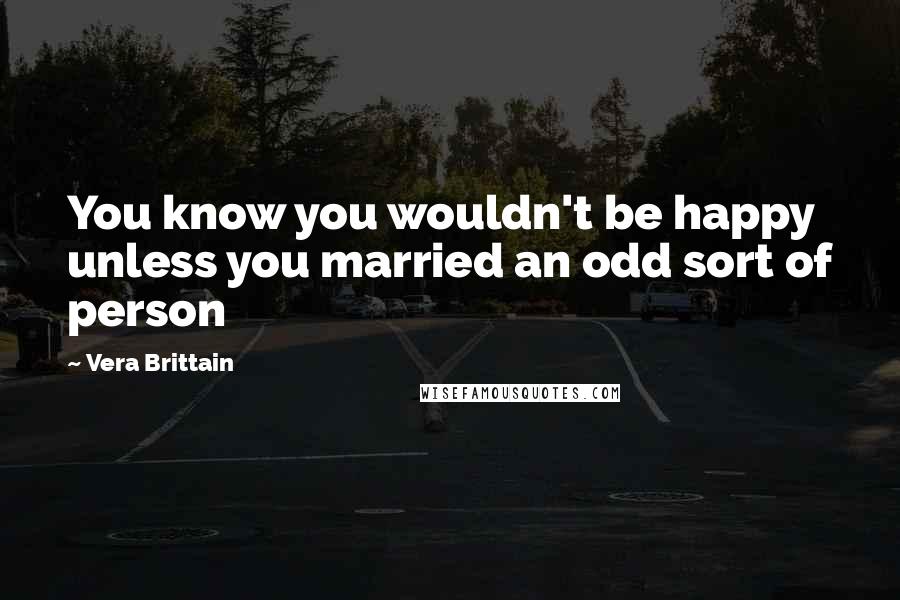 You know you wouldn't be happy unless you married an odd sort of person

~ Vera Brittain

WISEFAMOUSQUOTES.COM